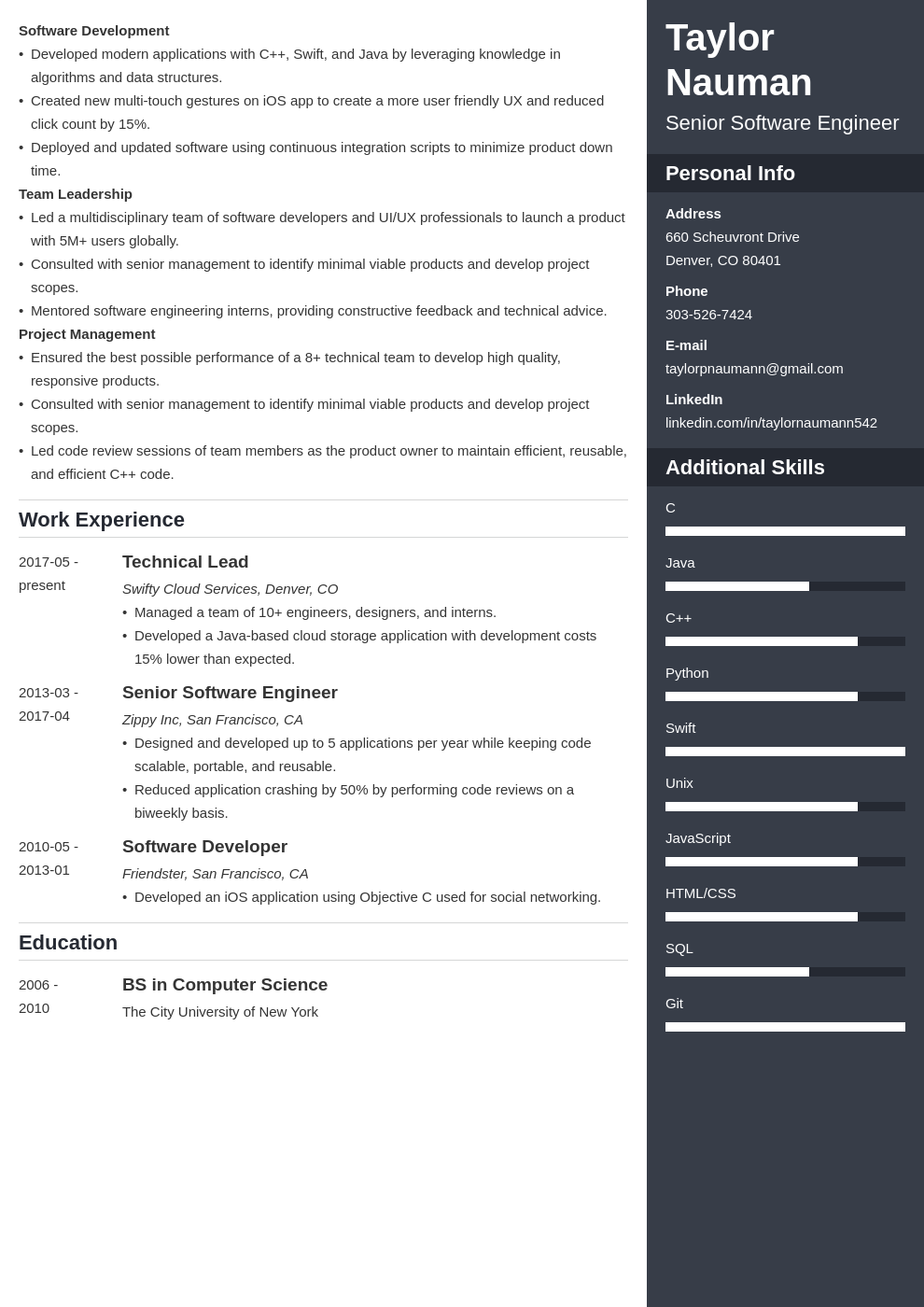 Software Development
• Developed modern applications with C++, Swift, and Java by leveraging knowledge in algorithms and data structures.
• Created new multi-touch gestures on iOS app to create a more user friendly UX and reduced click count by 15%.
• Deployed and updated software using continuous integration scripts to minimize product down time.
Team Leadership
• Led a multidisciplinary team of software developers and UI/UX professionals to launch a product with 5M+ users globally.
• Consulted with senior management to identify minimal viable products and develop project scopes.
• Mentored software engineering interns, providing constructive feedback and technical advice.
Project Management
• Ensured the best possible performance of a 8+ technical team to develop high quality, responsive products.
• Consulted with senior management to identify minimal viable products and develop project scopes.
• Led code review sessions of team members as the product owner to maintain efficient, reusable, and efficient C++ code.

Work Experience

2017-05 - present
Technical Lead
Swifty Cloud Services, Denver, CO
• Managed a team of 10+ engineers, designers, and interns.
• Developed a Java-based cloud storage application with development costs 15% lower than expected.

2013-03 - 2017-04
Senior Software Engineer
Zippy Inc, San Francisco, CA
• Designed and developed up to 5 applications per year while keeping code scalable, portable, and reusable.
• Reduced application crashing by 50% by performing code reviews on a biweekly basis.

2010-05 - 2013-01
Software Developer
Friendster, San Francisco, CA
• Developed an iOS application using Objective C used for social networking.

Education

2006 - 2010
BS in Computer Science
The City University of New York

Taylor Nauman
Senior Software Engineer

Personal Info
Address
660 Scheuvront Drive
Denver, CO 80401
Phone
303-526-7424
E-mail
taylorpnaumann@gmail.com
LinkedIn
linkedin.com/in/taylornaumann542

Additional Skills
C
Java
C++
Python
Swift
Unix
JavaScript
HTML/CSS
SQL
Git